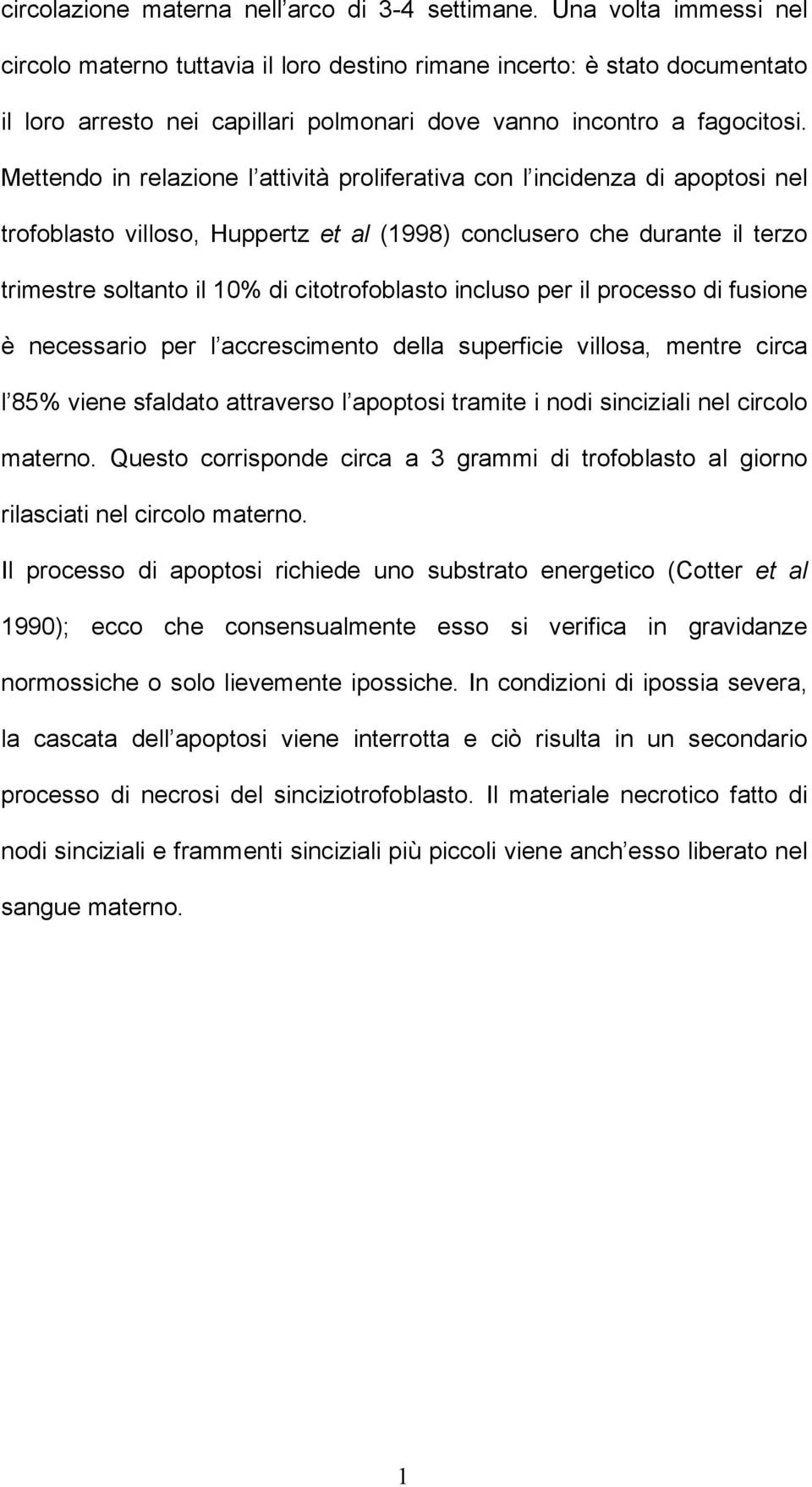 circolazione materna nell arco di 3-4 settimane. Una volta immessi nel circolo materno tuttavia il loro destino rimane incerto: è stato documentato il loro arresto nei capillari polmonari dove vanno incontro a fagocitosi. Mettendo in relazione l attività proliferativa con l incidenza di apoptosi nel trofoblasto villoso, Huppertz et al (1998) conclusero che durante il terzo trimestre soltanto il 10% di citotrofoblasto incluso per il processo di fusione è necessario per l accrescimento della superficie villosa, mentre circa l 85% viene sfaldato attraverso l apoptosi tramite i nodi sinciziali nel circolo materno. Questo corrisponde circa a 3 grammi di trofoblasto al giorno rilasciati nel circolo materno.

Il processo di apoptosi richiede uno substrato energetico (Cotter et al 1990); ecco che consensualmente esso si verifica in gravidanze normossiche o solo lievemente ipossiche. In condizioni di ipossia severa, la cascata dell apoptosi viene interrotta e ciò risulta in un secondario processo di necrosi del sinciziotrofoblasto. Il materiale necrotico fatto di nodi sinciziali e frammenti sinciziali più piccoli viene anch esso liberato nel sangue materno.

1